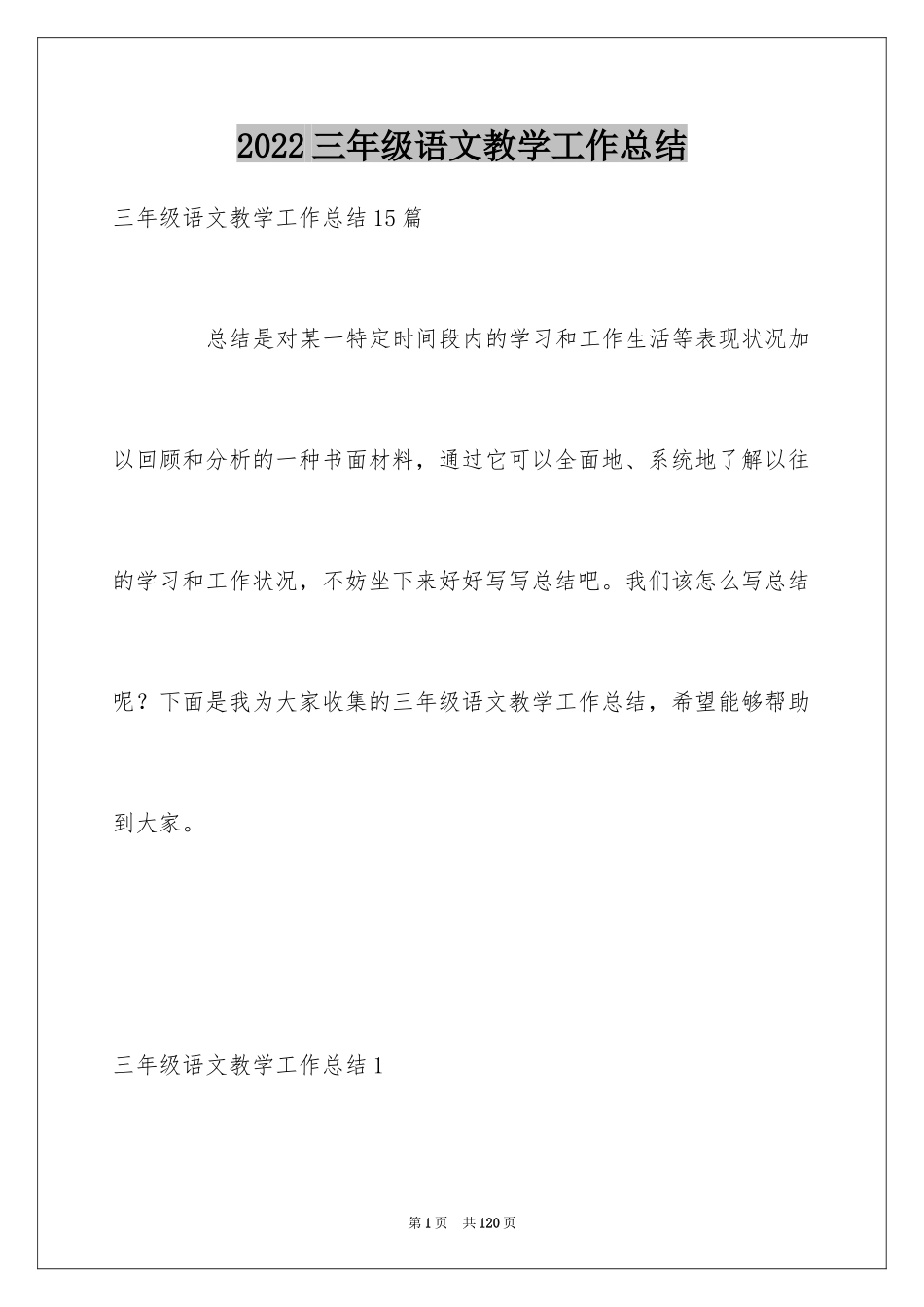 2022三年级语文教学工作总结

三年级语文教学工作总结15篇

总结是对某一特定时间段内的学习和工作生活等表现状况加以回顾和分析的一种书面材料，通过它可以全面地、系统地了解以往的学习和工作状况，不妨坐下来好好写写总结吧。我们该怎么写总结呢？下面是我为大家收集的三年级语文教学工作总结，希望能够帮助到大家。

三年级语文教学工作总结1

第1页　共120页